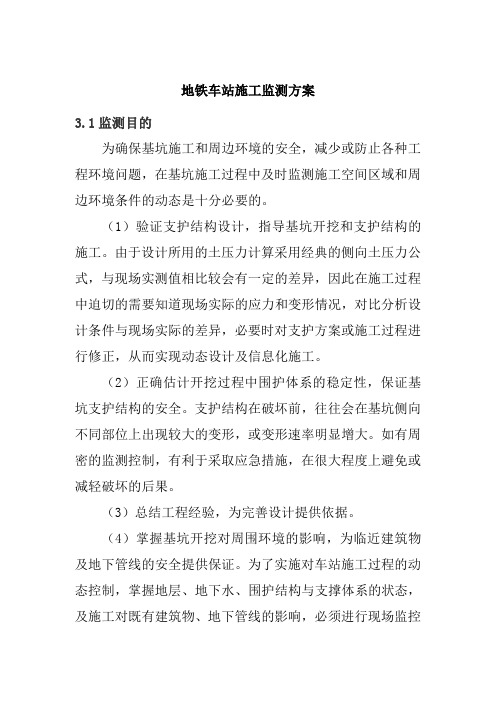 地铁车站施工监测方案

3.1 监测目的

为确保基坑施工和周边环境的安全，减少或防止各种工程环境问题，在基坑施工过程中及时监测施工空间区域和周边环境条件的动态是十分必要的。

（1）验证支护结构设计，指导基坑开挖和支护结构的施工。由于设计所用的土压力计算采用经典的侧向土压力公式，与现场实测值相比较会有一定的差异，因此在施工过程中迫切的需要知道现场实际的应力和变形情况，对比分析设计条件与现场实际的差异，必要时对支护方案或施工过程进行修正，从而实现动态设计及信息化施工。

（2）正确估计开挖过程中围护体系的稳定性，保证基坑支护结构的安全。支护结构在破坏前，往往会在基坑侧向不同部位上出现较大的变形，或变形速率明显增大。如有周密的监测控制，有利于采取应急措施，在很大程度上避免或减轻破坏的后果。

（3）总结工程经验，为完善设计提供依据。

（4）掌握基坑开挖对周围环境的影响，为临近建筑物及地下管线的安全提供保证。为了实施对车站施工过程的动态控制，掌握地层、地下水、围护结构与支撑体系的状态，及施工对既有建筑物、地下管线的影响，必须进行现场监控